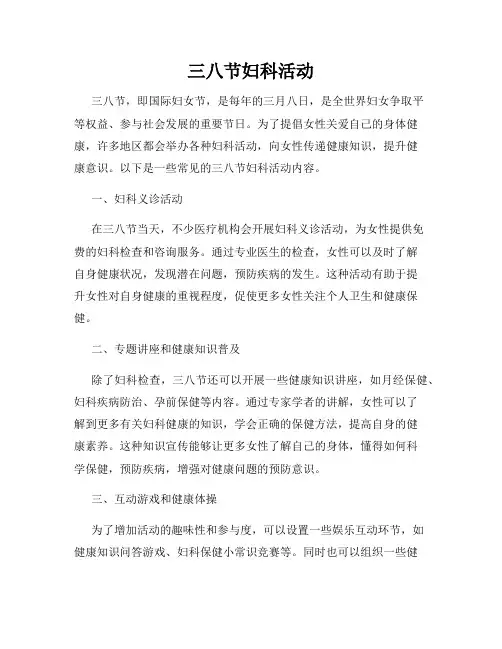 三八节妇科活动

三八节，即国际妇女节，是每年的三月八日，是全世界妇女争取平等权益、参与社会发展的重要节日。为了提倡女性关爱自己的身体健康，许多地区都会举办各种妇科活动，向女性传递健康知识，提升健康意识。以下是一些常见的三八节妇科活动内容。

一、妇科义诊活动

在三八节当天，不少医疗机构会开展妇科义诊活动，为女性提供免费的妇科检查和咨询服务。通过专业医生的检查，女性可以及时了解自身健康状况，发现潜在问题，预防疾病的发生。这种活动有助于提升女性对自身健康的重视程度，促使更多女性关注个人卫生和健康保健。

二、专题讲座和健康知识普及

除了妇科检查，三八节还可以开展一些健康知识讲座，如月经保健、妇科疾病防治、孕前保健等内容。通过专家学者的讲解，女性可以了解到更多有关妇科健康的知识，学会正确的保健方法，提高自身的健康素养。这种知识宣传能够让更多女性了解自己的身体，懂得如何科学保健，预防疾病，增强对健康问题的预防意识。

三、互动游戏和健康体操

为了增加活动的趣味性和参与度，可以设置一些娱乐互动环节，如健康知识问答游戏、妇科保健小常识竞赛等。同时也可以组织一些健